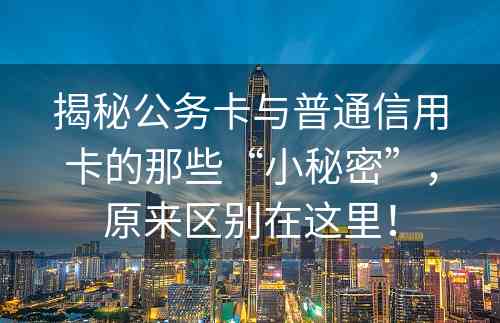 揭秘公务卡与普通信用卡的那些“小秘密”，原来区别在这里！